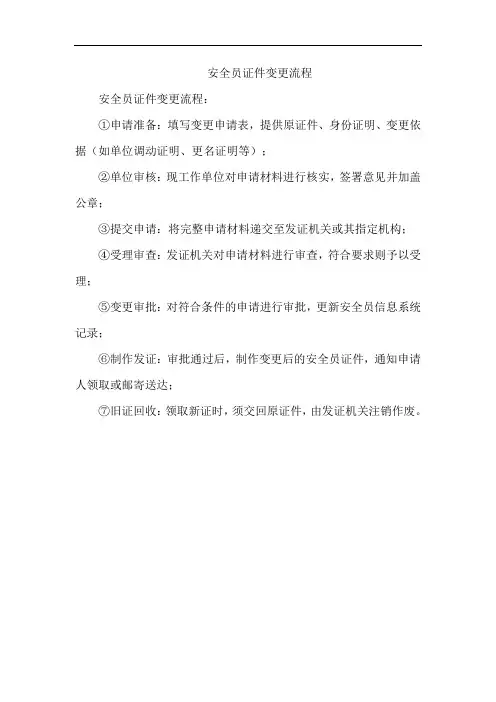 安全员证件变更流程

安全员证件变更流程：

①申请准备：填写变更申请表，提供原证件、身份证明、变更依据（如单位调动证明、更名证明等）；

②单位审核：现工作单位对申请材料进行核实，签署意见并加盖公章；

③提交申请：将完整申请材料递交至发证机关或其指定机构；

④受理审查：发证机关对申请材料进行审查，符合要求则予以受理；

⑤变更审批：对符合条件的申请进行审批，更新安全员信息系统记录；

⑥制作发证：审批通过后，制作变更后的安全员证件，通知申请人领取或邮寄送达；

⑦旧证回收：领取新证时，须交回原证件，由发证机关注销作废。